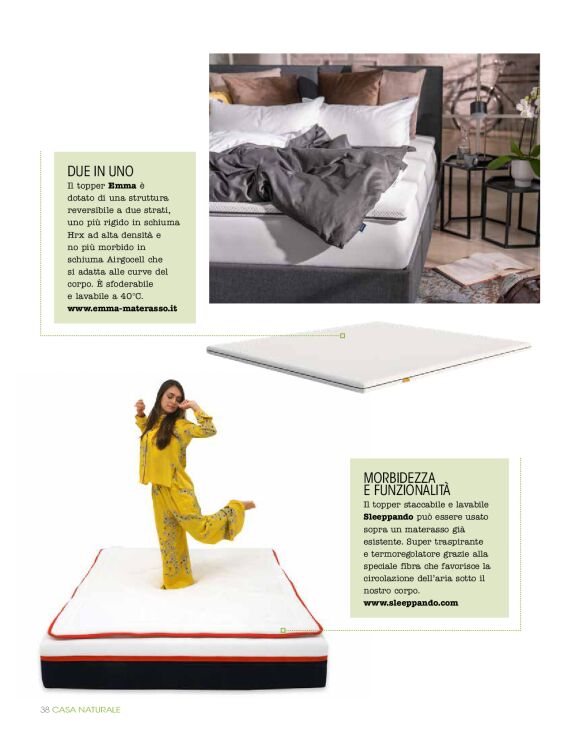 DUE IN UNO
Il topper **Emma** è dotato di una struttura reversibile a due strati, uno più rigido in schiuma Hrx ad alta densità e no più morbido in schiuma Airgocell che si adatta alle curve del corpo. È sfoderabile e lavabile a 40°C.
**www.emma-materasso.it**

MORBIDEZZA E FUNZIONALITÀ
Il topper staccabile e lavabile **Sleeppando** può essere usato sopra un materasso già esistente. Super traspirante e termoregolatore grazie alla speciale fibra che favorisce la circolazione dell'aria sotto il nostro corpo.
**www.sleeppando.com**

38 CASA NATURALE